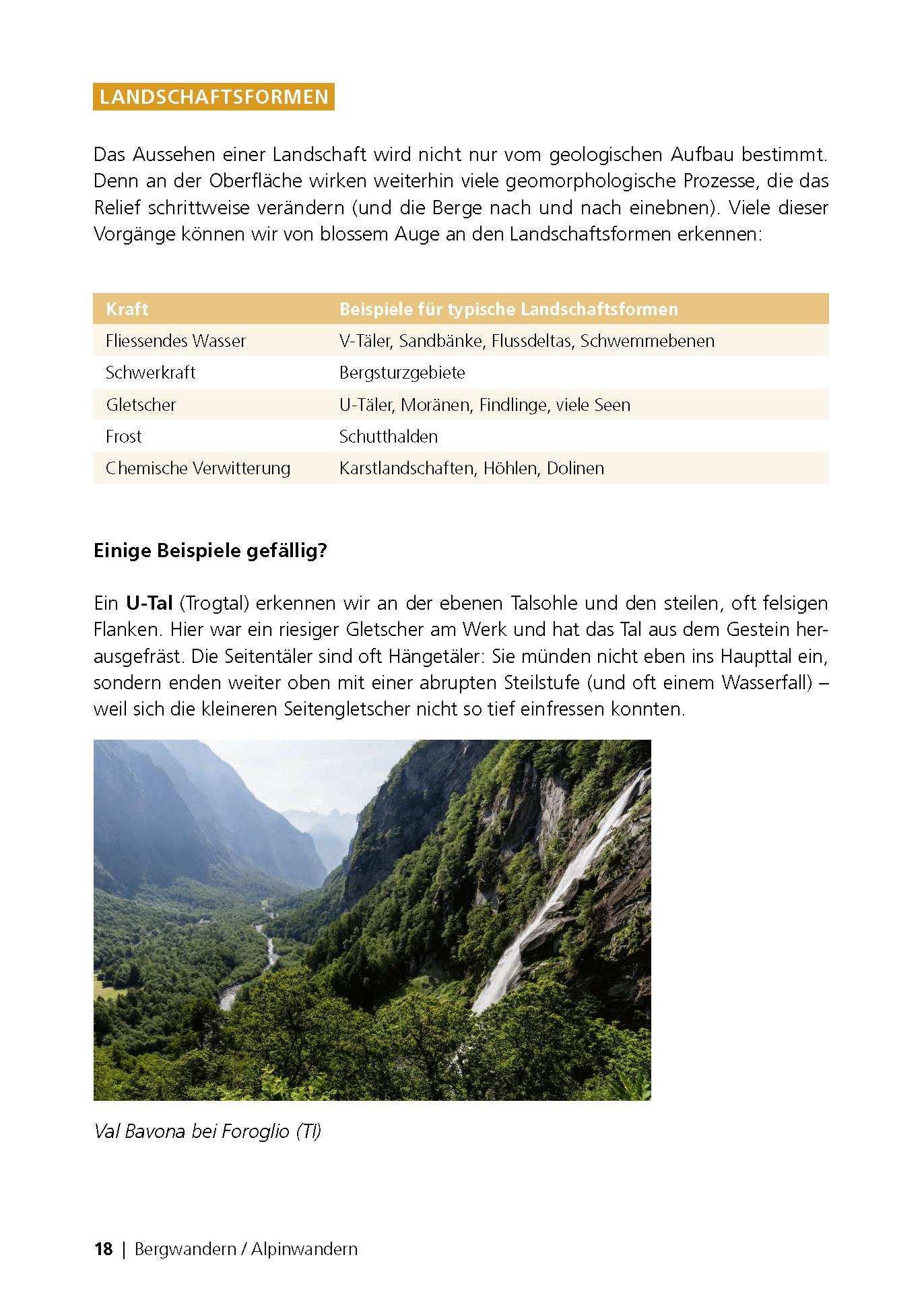 LANDSCHAFTSFORMEN

Das Aussehen einer Landschaft wird nicht nur vom geologischen Aufbau bestimmt. Denn an der Oberfläche wirken weiterhin viele geomorphologische Prozesse, die das Relief schrittweise verändern (und die Berge nach und nach einebnen). Viele dieser Vorgänge können wir von blossem Auge an den Landschaftsformen erkennen:

| Kraft | Beispiele für typische Landschaftsformen |
|---|---|
| Fliessendes Wasser | V-Täler, Sandbänke, Flussdeltas, Schwemmebenen |
| Schwerkraft | Bergsturzgebiete |
| Gletscher | U-Täler, Moränen, Findlinge, viele Seen |
| Frost | Schutthalden |
| Chemische Verwitterung | Karstlandschaften, Höhlen, Dolinen |

Einige Beispiele gefällig?

Ein U-Tal (Trogtal) erkennen wir an der ebenen Talsohle und den steilen, oft felsigen Flanken. Hier war ein riesiger Gletscher am Werk und hat das Tal aus dem Gestein herausgefräst. Die Seitentäler sind oft Hängetäler: Sie münden nicht eben ins Haupttal ein, sondern enden weiter oben mit einer abrupten Steilstufe (und oft einem Wasserfall) – weil sich die kleineren Seitengletscher nicht so tief einfressen konnten.

Val Bavona bei Foroglio (TI)

18 | Bergwandern / Alpinwandern